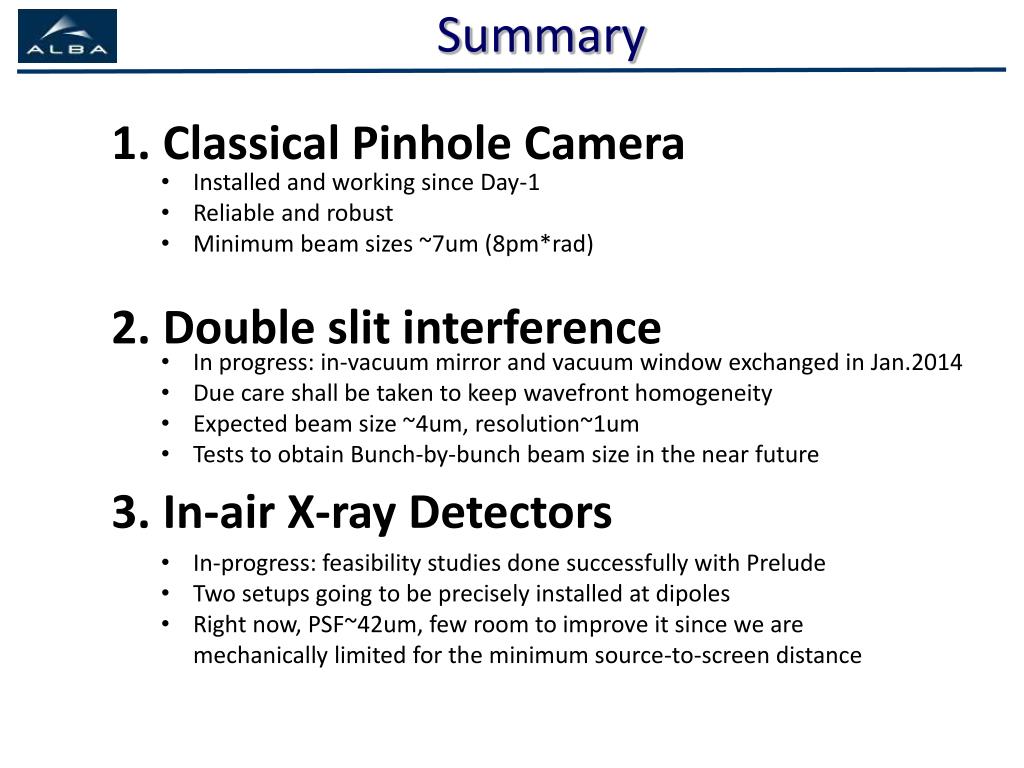 ALBA

Summary

1. Classical Pinhole Camera
• Installed and working since Day-1
• Reliable and robust
• Minimum beam sizes ~7um (8pm*rad)

2. Double slit interference
• In progress: in-vacuum mirror and vacuum window exchanged in Jan.2014
• Due care shall be taken to keep wavefront homogeneity
• Expected beam size ~4um, resolution~1um
• Tests to obtain Bunch-by-bunch beam size in the near future

3. In-air X-ray Detectors
• In-progress: feasibility studies done successfully with Prelude
• Two setups going to be precisely installed at dipoles
• Right now, PSF~42um, few room to improve it since we are mechanically limited for the minimum source-to-screen distance